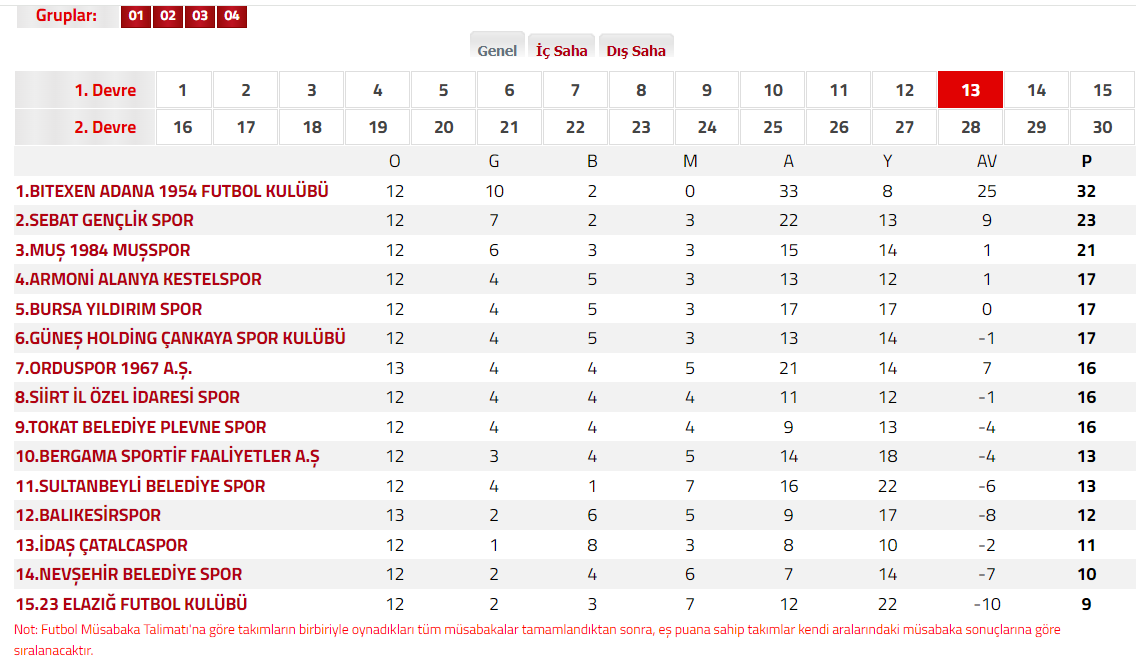 Gruplar: 01 02 03 04

Genel İç Saha Dış Saha

| 1. Devre | 1 | 2 | 3 | 4 | 5 | 6 | 7 | 8 | 9 | 10 | 11 | 12 | 13 | 14 | 15 |
|---|---|---|---|---|---|---|---|---|---|---|---|---|---|---|---|
| 2. Devre | 16 | 17 | 18 | 19 | 20 | 21 | 22 | 23 | 24 | 25 | 26 | 27 | 28 | 29 | 30 |

| | O | G | B | M | A | Y | AV | P |
|---|---|---|---|---|---|---|---|---|
| 1.BITEXEN ADANA 1954 FUTBOL KULÜBÜ | 12 | 10 | 2 | 0 | 33 | 8 | 25 | 32 |
| 2.SEBAT GENÇLİK SPOR | 12 | 7 | 2 | 3 | 22 | 13 | 9 | 23 |
| 3.MUŞ 1984 MUŞSPOR | 12 | 6 | 3 | 3 | 15 | 14 | 1 | 21 |
| 4.ARMONİ ALANYA KESTELSPOR | 12 | 4 | 5 | 3 | 13 | 12 | 1 | 17 |
| 5.BURSA YILDIRIM SPOR | 12 | 4 | 5 | 3 | 17 | 17 | 0 | 17 |
| 6.GÜNEŞ HOLDİNG ÇANKAYA SPOR KULÜBÜ | 12 | 4 | 5 | 3 | 13 | 14 | -1 | 17 |
| 7.ORDUSPOR 1967 A.Ş. | 13 | 4 | 4 | 5 | 21 | 14 | 7 | 16 |
| 8.SİİRT İL ÖZEL İDARESİ SPOR | 12 | 4 | 4 | 4 | 11 | 12 | -1 | 16 |
| 9.TOKAT BELEDİYE PLEVNE SPOR | 12 | 4 | 4 | 4 | 9 | 13 | -4 | 16 |
| 10.BERGAMA SPORTİF FAALİYETLER A.Ş | 12 | 3 | 4 | 5 | 14 | 18 | -4 | 13 |
| 11.SULTANBEYLİ BELEDİYE SPOR | 12 | 4 | 1 | 7 | 16 | 22 | -6 | 13 |
| 12.BALIKESİRSPOR | 13 | 2 | 6 | 5 | 9 | 17 | -8 | 12 |
| 13.İDAŞ ÇATALCASPOR | 12 | 1 | 8 | 3 | 8 | 10 | -2 | 11 |
| 14.NEVŞEHİR BELEDİYE SPOR | 12 | 2 | 4 | 6 | 7 | 14 | -7 | 10 |
| 15.23 ELAZIĞ FUTBOL KULÜBÜ | 12 | 2 | 3 | 7 | 12 | 22 | -10 | 9 |

Not: Futbol Müsabaka Talimatı'na göre takımların birbiriyle oynadıkları tüm müsabakalar tamamlandıktan sonra, eş puana sahip takımlar kendi aralarındaki müsabaka sonuçlarına göre sıralanacaktır.